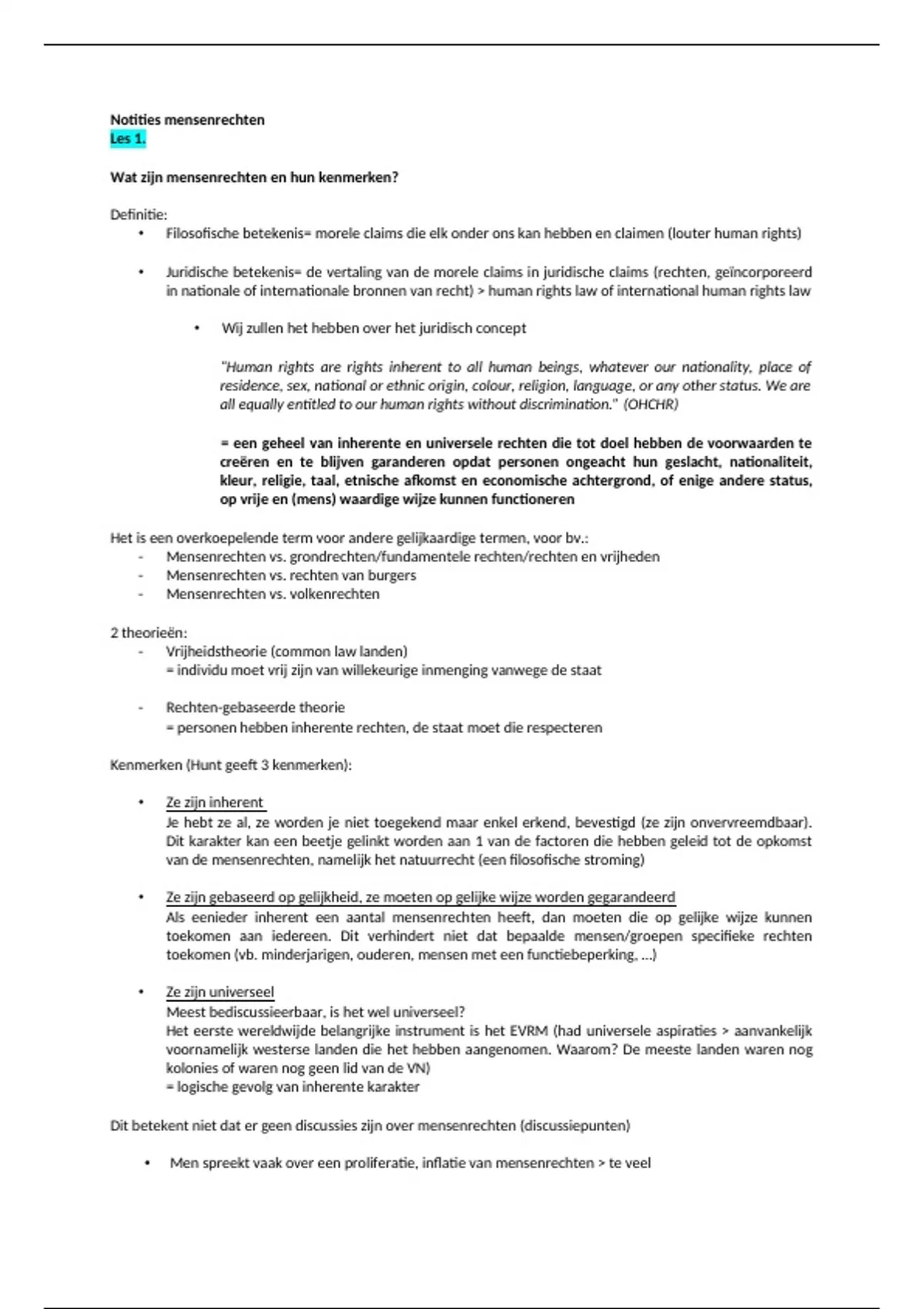 Notities mensenrechten
Les 1.

Wat zijn mensenrechten en hun kenmerken?

Definitie:
• Filosofische betekenis= morele claims die elk onder ons kan hebben en claimen (louter human rights)

• Juridische betekenis= de vertaling van de morele claims in juridische claims (rechten, geïncorporeerd in nationale of internationale bronnen van recht) > human rights law of international human rights law

• Wij zullen het hebben over het juridisch concept

"Human rights are rights inherent to all human beings, whatever our nationality, place of residence, sex, national or ethnic origin, colour, religion, language, or any other status. We are all equally entitled to our human rights without discrimination." (OHCHR)

= een geheel van inherente en universele rechten die tot doel hebben de voorwaarden te creëren en te blijven garanderen opdat personen ongeacht hun geslacht, nationaliteit, kleur, religie, taal, etnische afkomst en economische achtergrond, of enige andere status, op vrije en (mens) waardige wijze kunnen functioneren

Het is een overkoepelende term voor andere gelijkaardige termen, voor bv.:
- Mensenrechten vs. grondrechten/fundamentele rechten/rechten en vrijheden
- Mensenrechten vs. rechten van burgers
- Mensenrechten vs. volkenrechten

2 theorieën:
- Vrijheidstheorie (common law landen)
= individu moet vrij zijn van willekeurige inmenging vanwege de staat

- Rechten-gebaseerde theorie
= personen hebben inherente rechten, de staat moet die respecteren

Kenmerken (Hunt geeft 3 kenmerken):

• Ze zijn inherent
Je hebt ze al, ze worden je niet toegekend maar enkel erkend, bevestigd (ze zijn onvervreemdbaar). Dit karakter kan een beetje gelinkt worden aan 1 van de factoren die hebben geleid tot de opkomst van de mensenrechten, namelijk het natuurrecht (een filosofische stroming)

• Ze zijn gebaseerd op gelijkheid, ze moeten op gelijke wijze worden gegarandeerd
Als eenieder inherent een aantal mensenrechten heeft, dan moeten die op gelijke wijze kunnen toekomen aan iedereen. Dit verhindert niet dat bepaalde mensen/groepen specifieke rechten toekomen (vb. minderjarigen, ouderen, mensen met een functiebeperking, ...)

• Ze zijn universeel
Meest bediscussieerbaar, is het wel universeel?
Het eerste wereldwijde belangrijke instrument is het EVRM (had universele aspiraties > aanvankelijk voornamelijk westerse landen die het hebben aangenomen. Waarom? De meeste landen waren nog kolonies of waren nog geen lid van de VN)
= logische gevolg van inherente karakter

Dit betekent niet dat er geen discussies zijn over mensenrechten (discussiepunten)

• Men spreekt vaak over een proliferatie, inflatie van mensenrechten > te veel